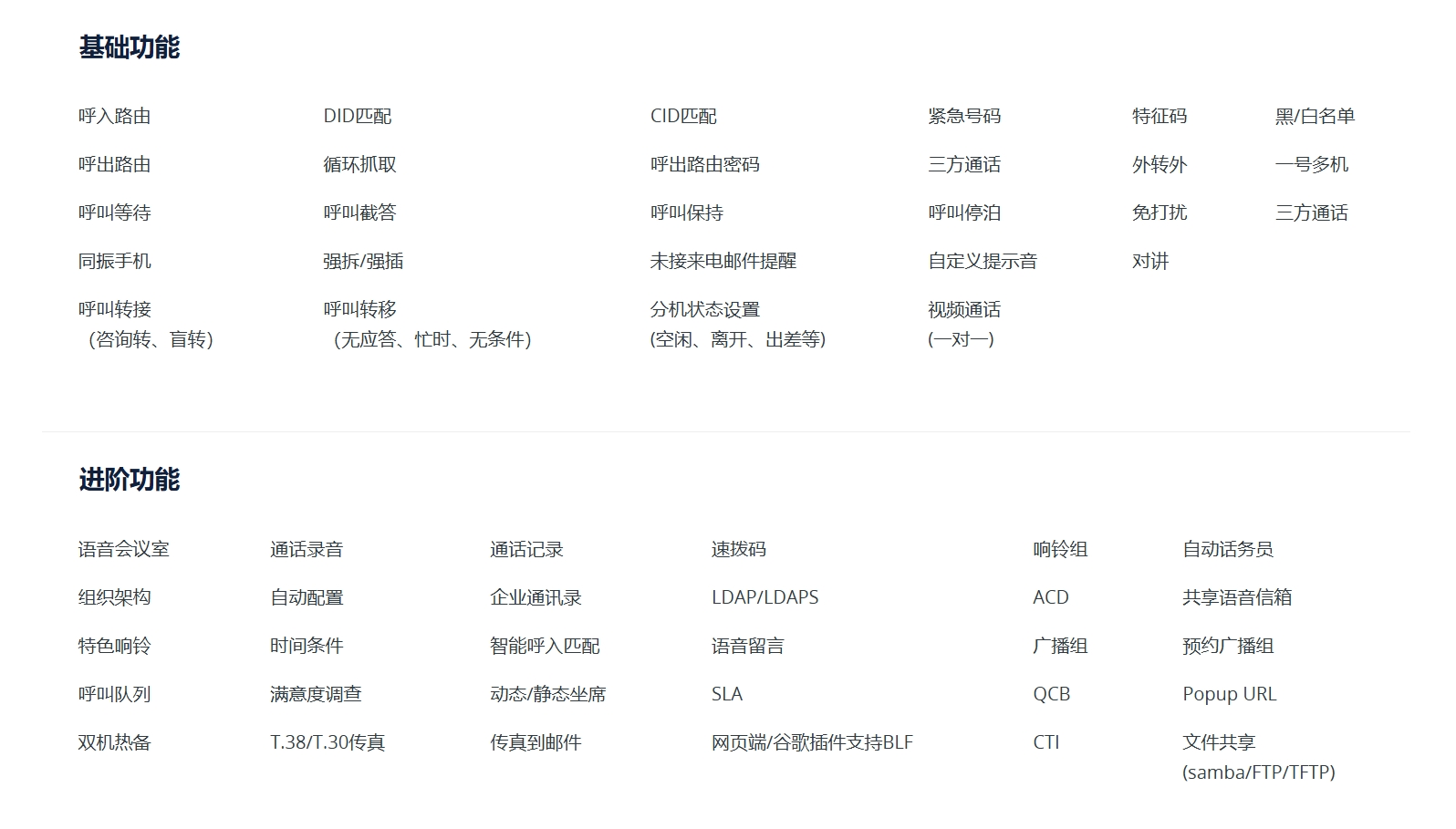 基础功能

呼入路由
呼出路由
呼叫等待
同振手机
呼叫转接
(咨询转、盲转)

DID匹配
循环抓取
呼叫截答
强拆/强插
呼叫转移
(无应答、忙时、无条件)

CID匹配
呼出路由密码
呼叫保持
未接来电邮件提醒
分机状态设置
(空闲、离开、出差等)

紧急号码
三方通话
呼叫停泊
自定义提示音
视频通话
(一对一)

特征码
外转外
免打扰
对讲

黑/白名单
一号多机
三方通话

进阶功能

语音会议室
组织架构
特色响铃
呼叫队列
双机热备

通话录音
自动配置
时间条件
满意度调查
T.38/T.30传真

通话记录
企业通讯录
智能呼入匹配
动态/静态坐席
传真到邮件

速拨码
LDAP/LDAPS
语音留言
SLA
网页端/谷歌插件支持BLF

响铃组
ACD
广播组
QCB
CTI

自动话务员
共享语音信箱
预约广播组
Popup URL
文件共享
(samba/FTP/TFTP)